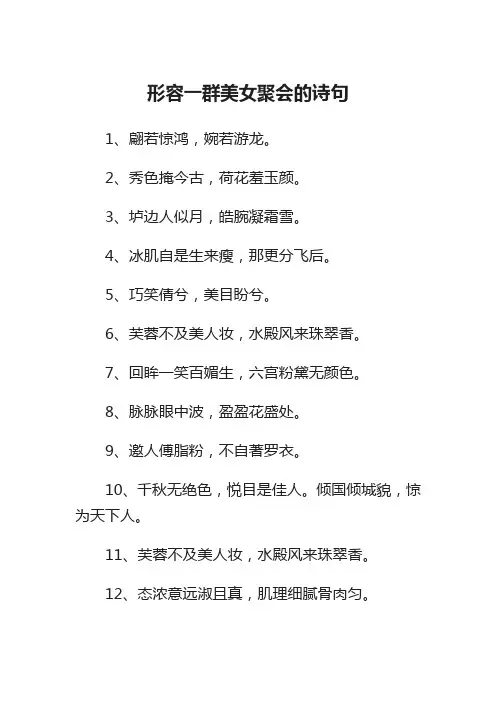 形容一群美女聚会的诗句

1、翩若惊鸿，婉若游龙。

2、秀色掩今古，荷花羞玉颜。

3、垆边人似月，皓腕凝霜雪。

4、冰肌自是生来瘦，那更分飞后。

5、巧笑倩兮，美目盼兮。

6、芙蓉不及美人妆，水殿风来珠翠香。

7、回眸一笑百媚生，六宫粉黛无颜色。

8、脉脉眼中波，盈盈花盛处。

9、邀人傅脂粉，不自著罗衣。

10、千秋无绝色，悦目是佳人。倾国倾城貌，惊为天下人。

11、芙蓉不及美人妆，水殿风来珠翠香。

12、态浓意远淑且真，肌理细腻骨肉匀。